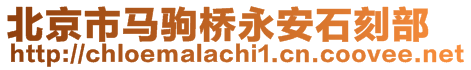 北京市马驹桥永安石刻部
http://chloemalachi1.cn.coovee.net